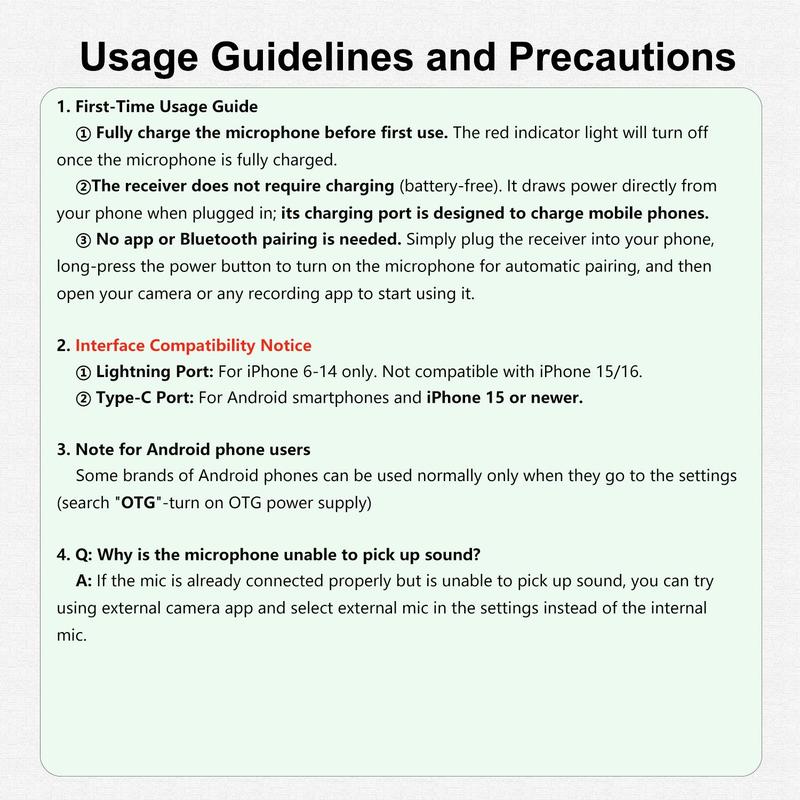 Usage Guidelines and Precautions

1. First-Time Usage Guide
① Fully charge the microphone before first use. The red indicator light will turn off once the microphone is fully charged.
②The receiver does not require charging (battery-free). It draws power directly from your phone when plugged in; its charging port is designed to charge mobile phones.
③ No app or Bluetooth pairing is needed. Simply plug the receiver into your phone, long-press the power button to turn on the microphone for automatic pairing, and then open your camera or any recording app to start using it.

2. Interface Compatibility Notice
① Lightning Port: For iPhone 6-14 only. Not compatible with iPhone 15/16.
② Type-C Port: For Android smartphones and iPhone 15 or newer.

3. Note for Android phone users
Some brands of Android phones can be used normally only when they go to the settings (search "OTG"-turn on OTG power supply)

4. Q: Why is the microphone unable to pick up sound?
A: If the mic is already connected properly but is unable to pick up sound, you can try using external camera app and select external mic in the settings instead of the internal mic.